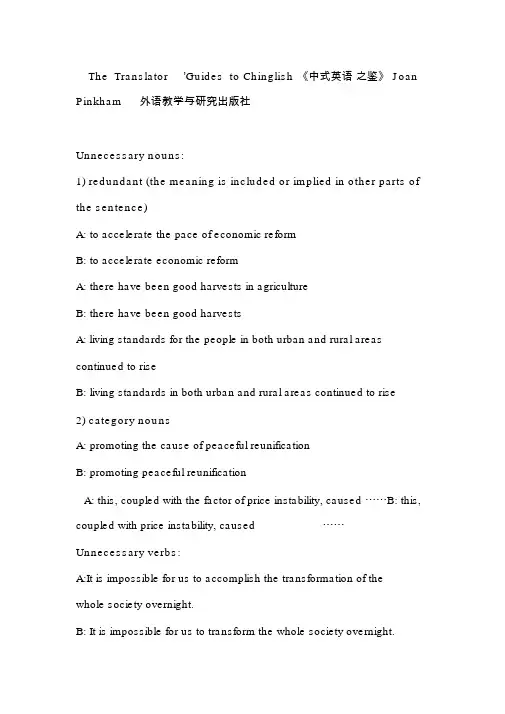 The Translator 'Guides to Chinglish 《中式英语 之鉴》 Joan Pinkham 外语教学与研究出版社

Unnecessary nouns:

1) redundant (the meaning is included or implied in other parts of the sentence)

A: to accelerate the pace of economic reform

B: to accelerate economic reform

A: there have been good harvests in agriculture

B: there have been good harvests

A: living standards for the people in both urban and rural areas continued to rise

B: living standards in both urban and rural areas continued to rise

2) category nouns

A: promoting the cause of peaceful reunification

B: promoting peaceful reunification

A: this, coupled with the factor of price instability, caused ……B: this, coupled with price instability, caused ……

Unnecessary verbs:

A:It is impossible for us to accomplish the transformation of the whole society overnight.

B: It is impossible for us to transform the whole society overnight.